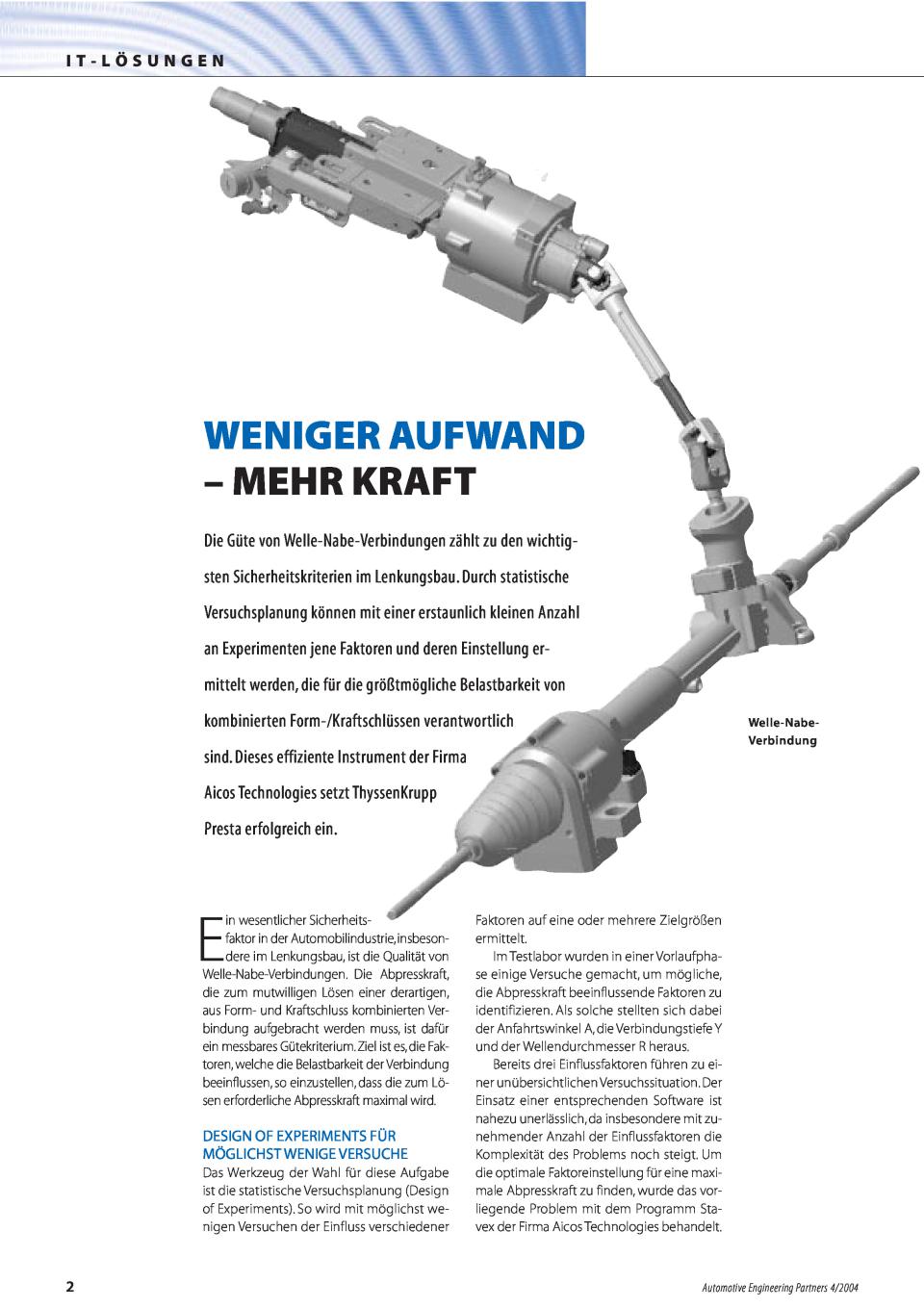 IT-LÖSUNGEN

WENIGER AUFWAND – MEHR KRAFT

Die Güte von Welle-Nabe-Verbindungen zählt zu den wichtigsten Sicherheitskriterien im Lenkungsbau. Durch statistische Versuchsplanung können mit einer erstaunlich kleinen Anzahl an Experimenten jene Faktoren und deren Einstellung ermittelt werden, die für die größtmögliche Belastbarkeit von kombinierten Form-/Kraftschlüssen verantwortlich sind. Dieses effiziente Instrument der Firma Aicos Technologies setzt ThyssenKrupp Presta erfolgreich ein.

Welle-Nabe-Verbindung

Ein wesentlicher Sicherheitsfaktor in der Automobilindustrie, insbesondere im Lenkungsbau, ist die Qualität von Welle-Nabe-Verbindungen. Die Abpresskraft, die zum mutwilligen Lösen einer derartigen, aus Form- und Kraftschluss kombinierten Verbindung aufgebracht werden muss, ist dafür ein messbares Gütekriterium. Ziel ist es, die Faktoren, welche die Belastbarkeit der Verbindung beeinflussen, so einzustellen, dass die zum Lösen erforderliche Abpresskraft maximal wird.

DESIGN OF EXPERIMENTS FÜR MÖGLICHST WENIGE VERSUCHE
Das Werkzeug der Wahl für diese Aufgabe ist die statistische Versuchsplanung (Design of Experiments). So wird mit möglichst wenigen Versuchen der Einfluss verschiedener Faktoren auf eine oder mehrere Zielgrößen ermittelt.

Im Testlabor wurden in einer Vorlaufphase einige Versuche gemacht, um mögliche, die Abpresskraft beeinflussende Faktoren zu identifizieren. Als solche stellten sich dabei der Anfahrtswinkel A, die Verbindungstiefe Y und der Wellendurchmesser R heraus.

Bereits drei Einflussfaktoren führen zu einer unübersichtlichen Versuchssituation. Der Einsatz einer entsprechenden Software ist nahezu unerlässlich, da insbesondere mit zunehmender Anzahl der Einflussfaktoren die Komplexität des Problems noch steigt. Um die optimale Faktoreinstellung für eine maximale Abpresskraft zu finden, wurde das vorliegende Problem mit dem Programm Stavex der Firma Aicos Technologies behandelt.

2

Automotive Engineering Partners 4/2004